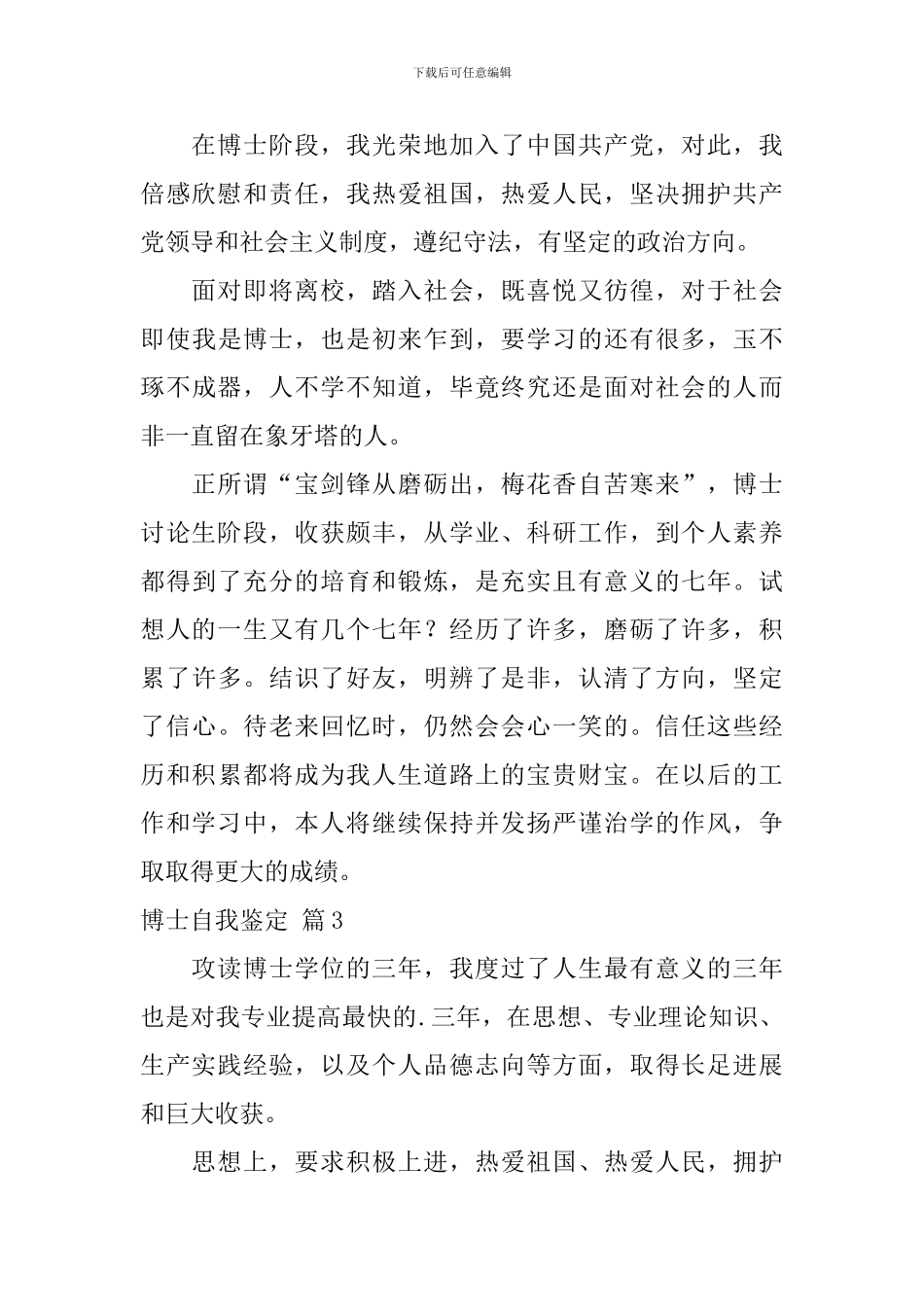 下载后可任意编辑

在博士阶段，我光荣地加入了中国共产党，对此，我倍感欣慰和责任，我热爱祖国，热爱人民，坚决拥护共产党领导和社会主义制度，遵纪守法，有坚定的政治方向。

面对即将离校，踏入社会，既喜悦又彷徨，对于社会即使我是博士，也是初来乍到，要学习的还有很多，玉不琢不成器，人不学不知道，毕竟终究还是面对社会的人而非一直留在象牙塔的人。

正所谓“宝剑锋从磨砺出，梅花香自苦寒来”，博士讨论生阶段，收获颇丰，从学业、科研工作，到个人素养都得到了充分的培育和锻炼，是充实且有意义的七年。试想人的一生又有几个七年？经历了许多，磨砺了许多，积累了许多。结识了好友，明辨了是非，认清了方向，坚定了信心。待老来回忆时，仍然会会心一笑的。信任这些经历和积累都将成为我人生道路上的宝贵财宝。在以后的工作和学习中，本人将继续保持并发扬严谨治学的作风，争取取得更大的成绩。

博士自我鉴定 篇3

攻读博士学位的三年，我度过了人生最有意义的三年也是对我专业提高最快的.三年，在思想、专业理论知识、生产实践经验，以及个人品德志向等方面，取得长足进展和巨大收获。

思想上，要求积极上进，热爱祖国、热爱人民，拥护